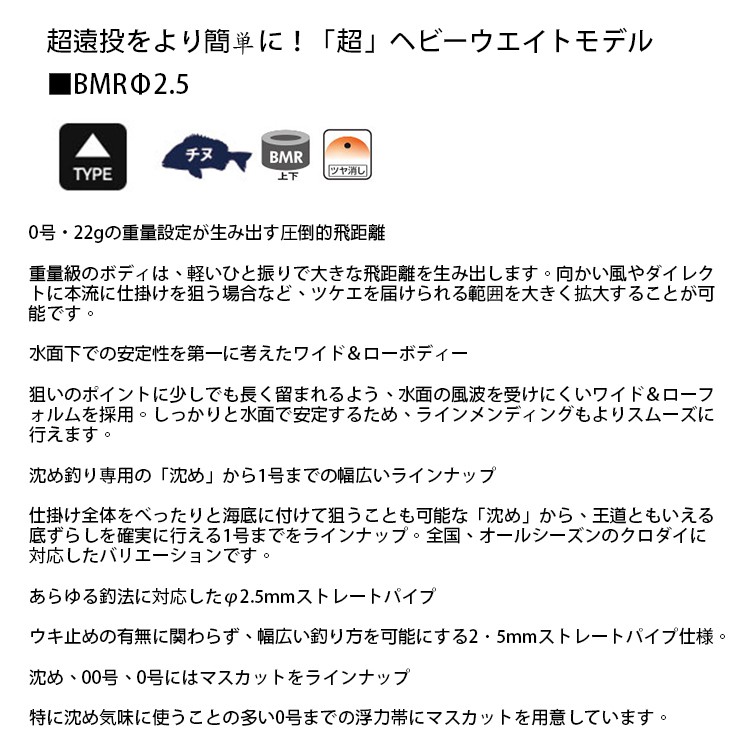 超遠投をより簡単に！「超」ヘビーウエイトモデル

■BMRΦ2.5

TYPE

チヌ

BMR
上下

ツヤ消し

0号・22gの重量設定が生み出す圧倒的飛距離

重量級のボディは、軽いひと振りで大きな飛距離を生み出します。向かい風やダイレクトに本流に仕掛けを狙う場合など、ツケエを届けられる範囲を大きく拡大することが可能です。

水面下での安定性を第一に考えたワイド＆ローボディー

狙いのポイントに少しでも長く留まれるよう、水面の風波を受けにくいワイド＆ローフォルムを採用。しっかりと水面で安定するため、ラインメンディングもよりスムーズに行えます。

沈め釣り専用の「沈め」から1号までの幅広いラインナップ

仕掛け全体をべったりと海底に付けて狙うことも可能な「沈め」から、王道ともいえる底ずらしを確実に行える1号までをラインナップ。全国、オールシーズンのクロダイに対応したバリエーションです。

あらゆる釣法に対応したφ2.5mmストレートパイプ

ウキ止めの有無に関わらず、幅広い釣り方を可能にする2・5mmストレートパイプ仕様。

沈め、00号、0号にはマスカットをラインナップ

特に沈め気味に使うことの多い0号までの浮力帯にマスカットを用意しています。